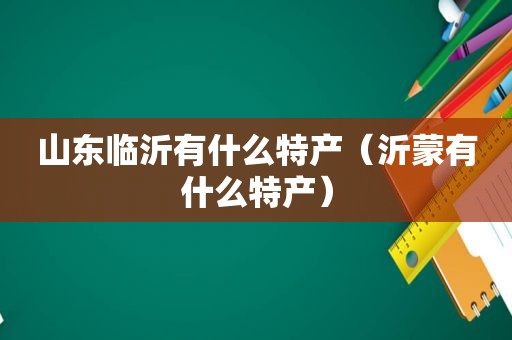 山东临沂有什么特产（沂蒙有什么特产）